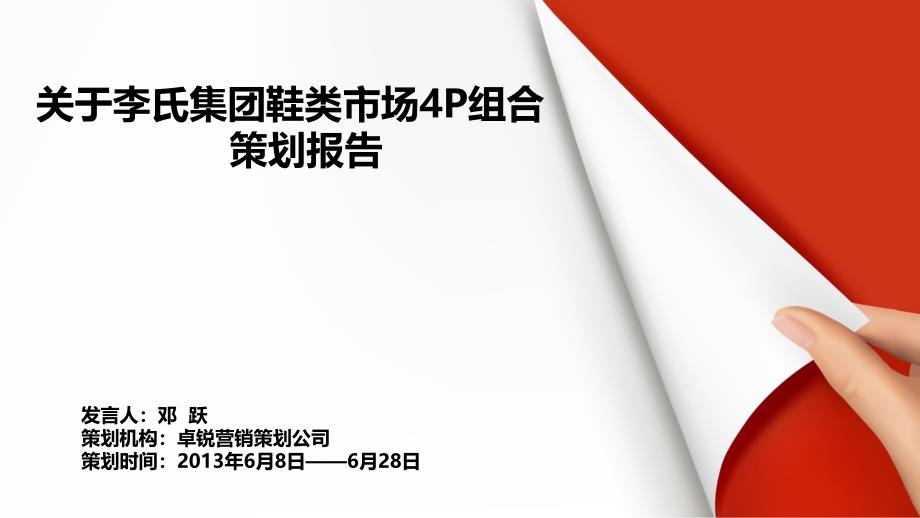 关于李氏集团鞋类市场4P组合策划报告

发言人：邓 跃
策划机构：卓锐营销策划公司
策划时间：2013年6月8日——6月28日